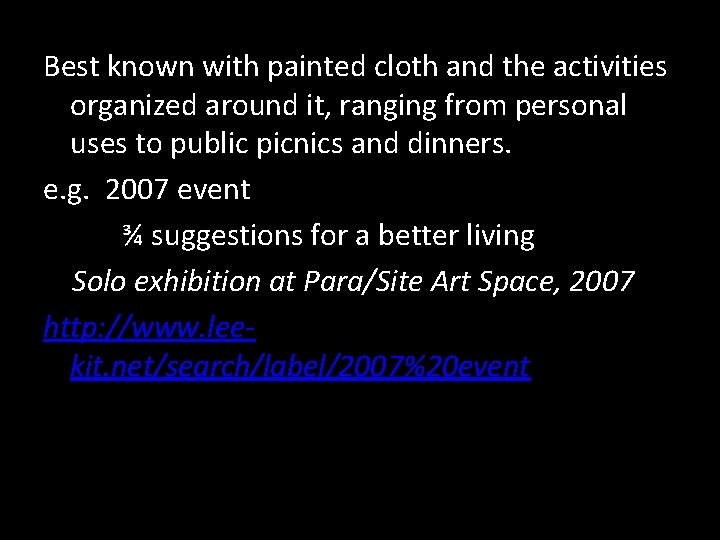 Best known with painted cloth and the activities organized around it, ranging from personal uses to public picnics and dinners.

e.g. 2007 event

¾ suggestions for a better living

Solo exhibition at Para/Site Art Space, 2007

http://www.lee-kit.net/search/label/2007%20event